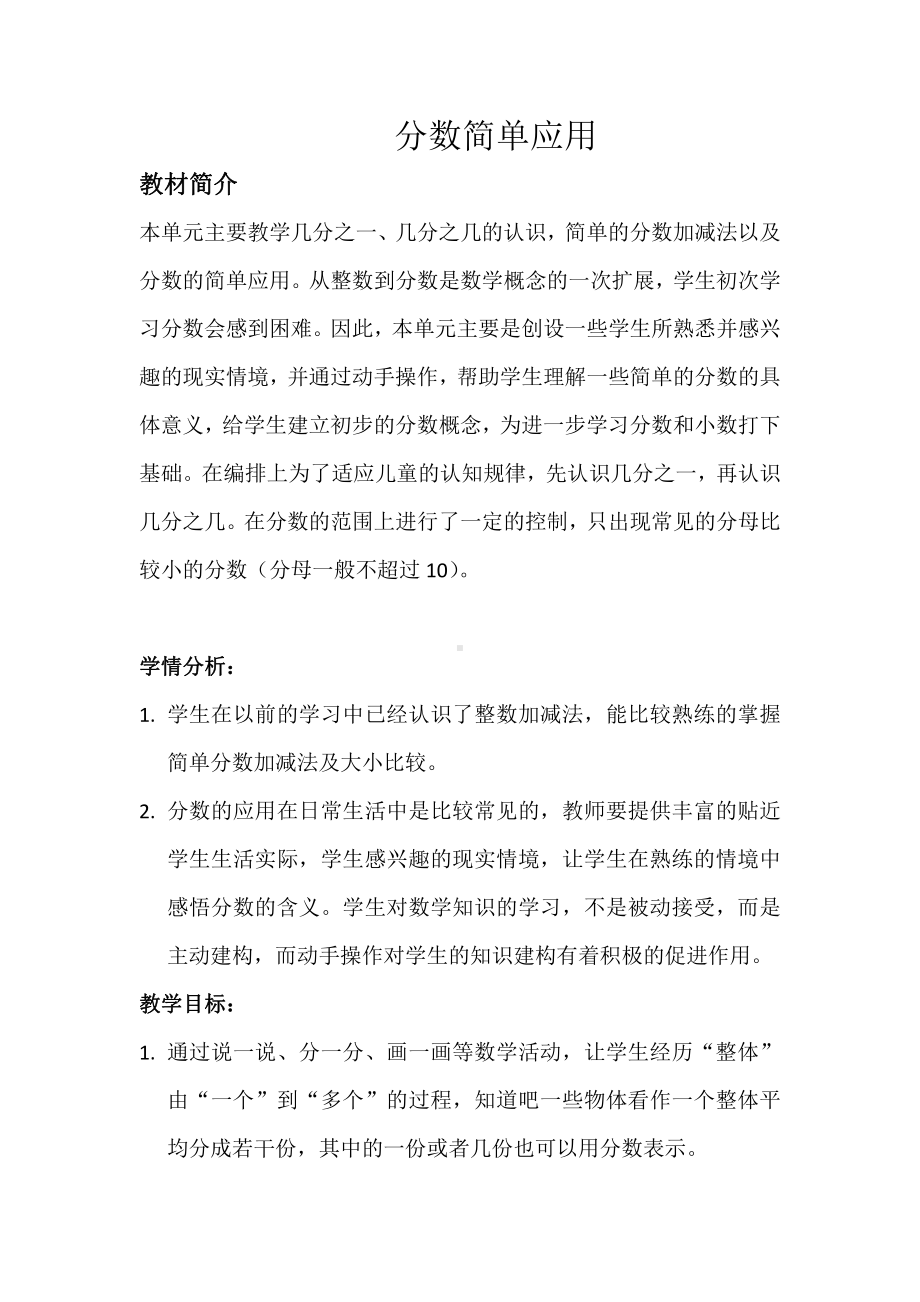 分数简单应用

教材简介

本单元主要教学几分之一、几分之几的认识，简单的分数加减法以及分数的简单应用。从整数到分数是数学概念的一次扩展，学生初次学习分数会感到困难。因此，本单元主要是创设一些学生所熟悉并感兴趣的现实情境，并通过动手操作，帮助学生理解一些简单的分数的具体意义，给学生建立初步的分数概念，为进一步学习分数和小数打下基础。在编排上为了适应儿童的认知规律，先认识几分之一，再认识几分之几。在分数的范围上进行了一定的控制，只出现常见的分母比较小的分数（分母一般不超过 10）。

学情分析：

1. 学生在以前的学习中已经认识了整数加减法，能比较熟练的掌握简单分数加减法及大小比较。
2. 分数的应用在日常生活中是比较常见的，教师要提供丰富的贴近学生生活实际，学生感兴趣的现实情境，让学生在熟练的情境中感悟分数的含义。学生对数学知识的学习，不是被动接受，而是主动建构，而动手操作对学生的知识建构有着积极的促进作用。

教学目标：

1. 通过说一说、分一分、画一画等数学活动，让学生经历“整体”由“一个”到“多个”的过程，知道吧一些物体看作一个整体平均分成若干份，其中的一份或者几份也可以用分数表示。